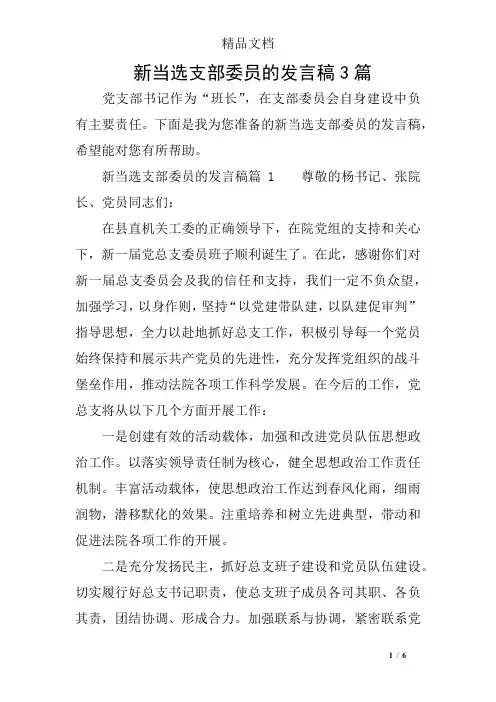 精品文档

新当选支部委员的发言稿3篇

党支部书记作为“班长”，在支部委员会自身建设中负有主要责任。下面是我为您准备的新当选支部委员的发言稿，希望能对您有所帮助。

新当选支部委员的发言稿篇 1　　尊敬的杨书记、张院长、党员同志们：

在县直机关工委的正确领导下，在院党组的支持和关心下，新一届党总支委员班子顺利诞生了。在此，感谢你们对新一届总支委员会及我的信任和支持，我们一定不负众望，加强学习，以身作则，坚持“以党建带队建，以队建促审判”指导思想，全力以赴地抓好总支工作，积极引导每一个党员始终保持和展示共产党员的先进性，充分发挥党组织的战斗堡垒作用，推动法院各项工作科学发展。在今后的工作，党总支将从以下几个方面开展工作：

一是创建有效的活动载体，加强和改进党员队伍思想政治工作。以落实领导责任制为核心，健全思想政治工作责任机制。丰富活动载体，使思想政治工作达到春风化雨，细雨润物，潜移默化的效果。注重培养和树立先进典型，带动和促进法院各项工作的开展。

二是充分发扬民主，抓好总支班子建设和党员队伍建设。切实履行好总支书记职责，使总支班子成员各司其职、各负其责，团结协调、形成合力。加强联系与协调，紧密联系党

1 / 6